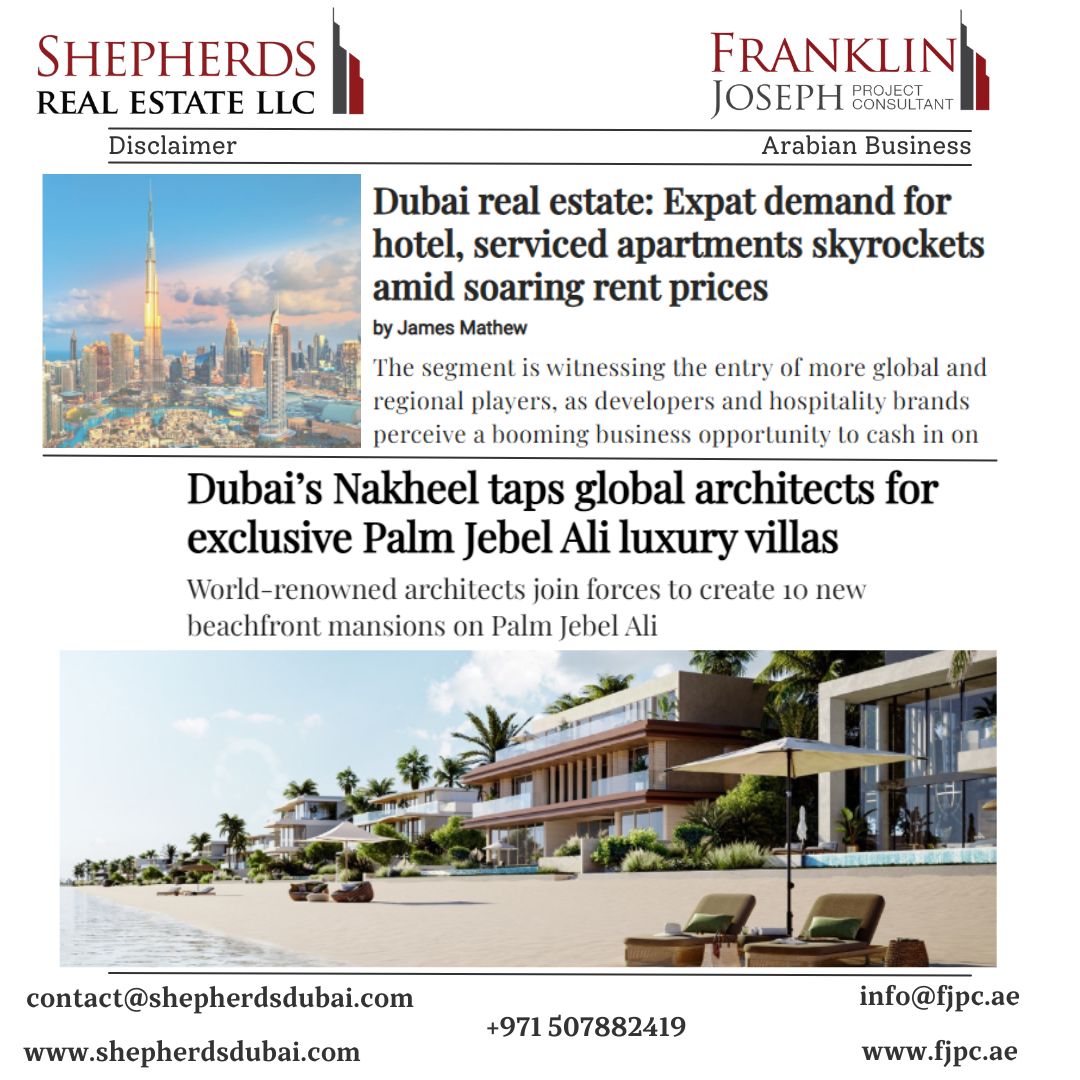 SHEPHERDS
REAL ESTATE LLC

FRANKLIN
JOSEPH PROJECT CONSULTANT

Disclaimer

Arabian Business

Dubai real estate: Expat demand for hotel, serviced apartments skyrockets amid soaring rent prices

by James Mathew

The segment is witnessing the entry of more global and regional players, as developers and hospitality brands perceive a booming business opportunity to cash in on

Dubai's Nakheel taps global architects for exclusive Palm Jebel Ali luxury villas

World-renowned architects join forces to create 10 new beachfront mansions on Palm Jebel Ali

contact@shepherdsdubai.com

www.shepherdsdubai.com

+971 507882419

info@fjpc.ae

www.fjpc.ae